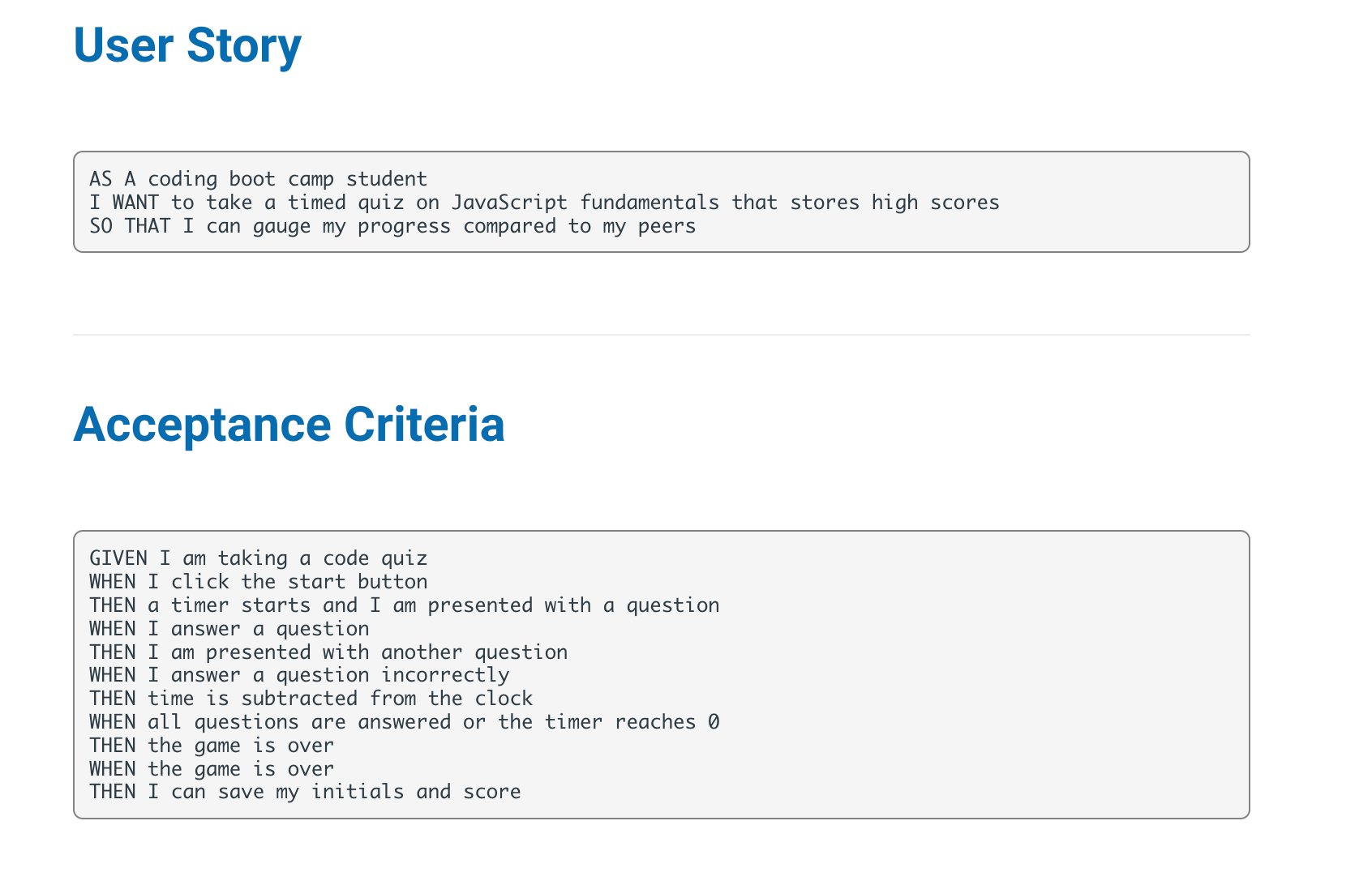 User Story

AS A coding boot camp student
I WANT to take a timed quiz on JavaScript fundamentals that stores high scores
SO THAT I can gauge my progress compared to my peers

Acceptance Criteria

GIVEN I am taking a code quiz
WHEN I click the start button
THEN a timer starts and I am presented with a question
WHEN I answer a question
THEN I am presented with another question
WHEN I answer a question incorrectly
THEN time is subtracted from the clock
WHEN all questions are answered or the timer reaches 0
THEN the game is over
WHEN the game is over
THEN I can save my initials and score